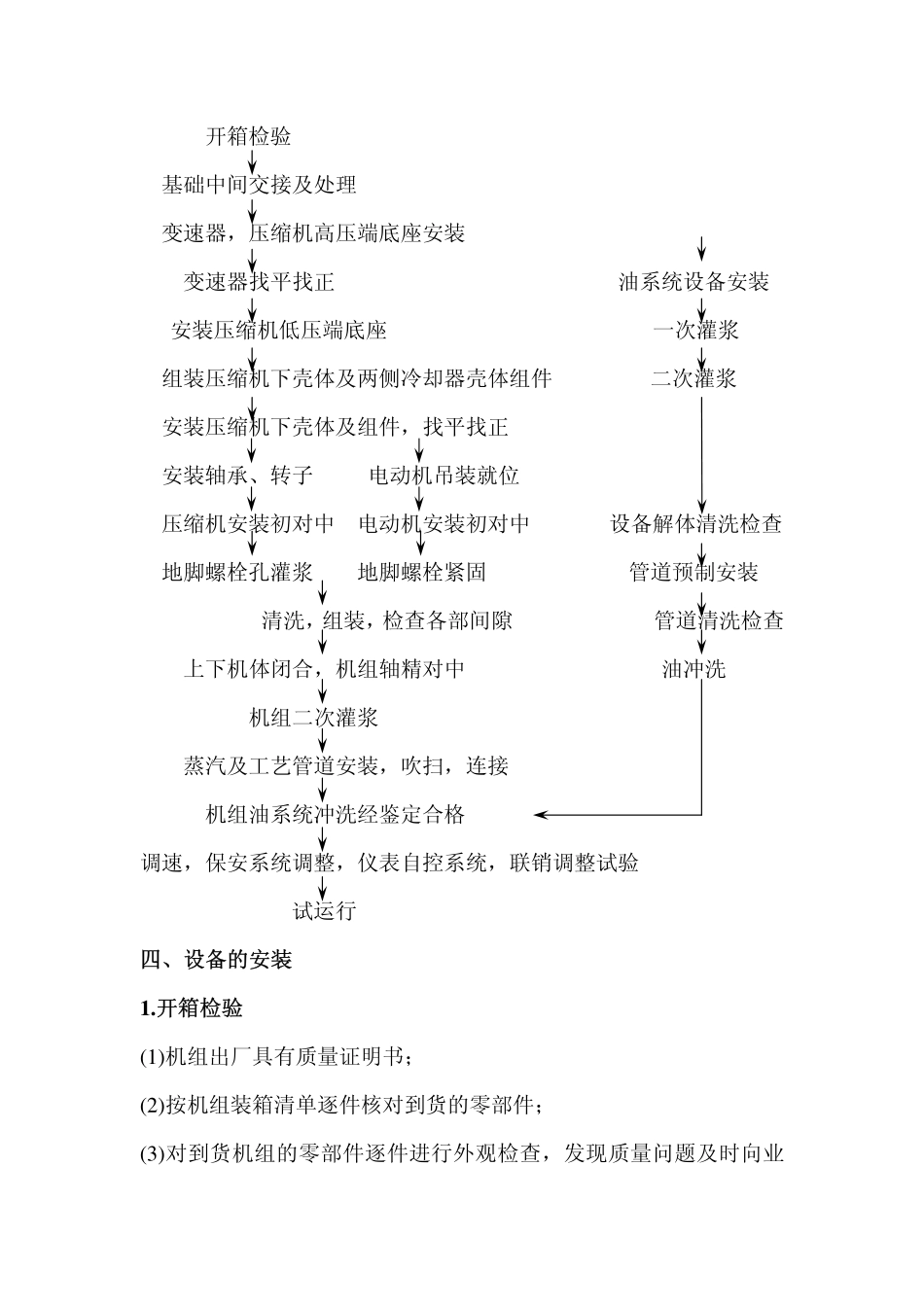 开箱检验

基础中间交接及处理

变速器，压缩机高压端底座安装

变速器找平找正

安装压缩机低压端底座

组装压缩机下壳体及两侧冷却器壳体组件

安装压缩机下壳体及组件，找平找正

安装轴承、转子

压缩机安装初对中

地脚螺栓孔灌浆

电动机吊装就位

电动机安装初对中

地脚螺栓紧固

清洗，组装，检查各部间隙

上下机体闭合，机组轴精对中

机组二次灌浆

蒸汽及工艺管道安装，吹扫，连接

机组油系统冲洗经鉴定合格

调速，保安系统调整，仪表自控系统，联销调整试验

试运行

油系统设备安装

一次灌浆

二次灌浆

设备解体清洗检查

管道预制安装

管道清洗检查

油冲洗

四、设备的安装

1.开箱检验

(1)机组出厂具有质量证明书；

(2)按机组装箱清单逐件核对到货的零部件；

(3)对到货机组的零部件逐件进行外观检查，发现质量问题及时向业